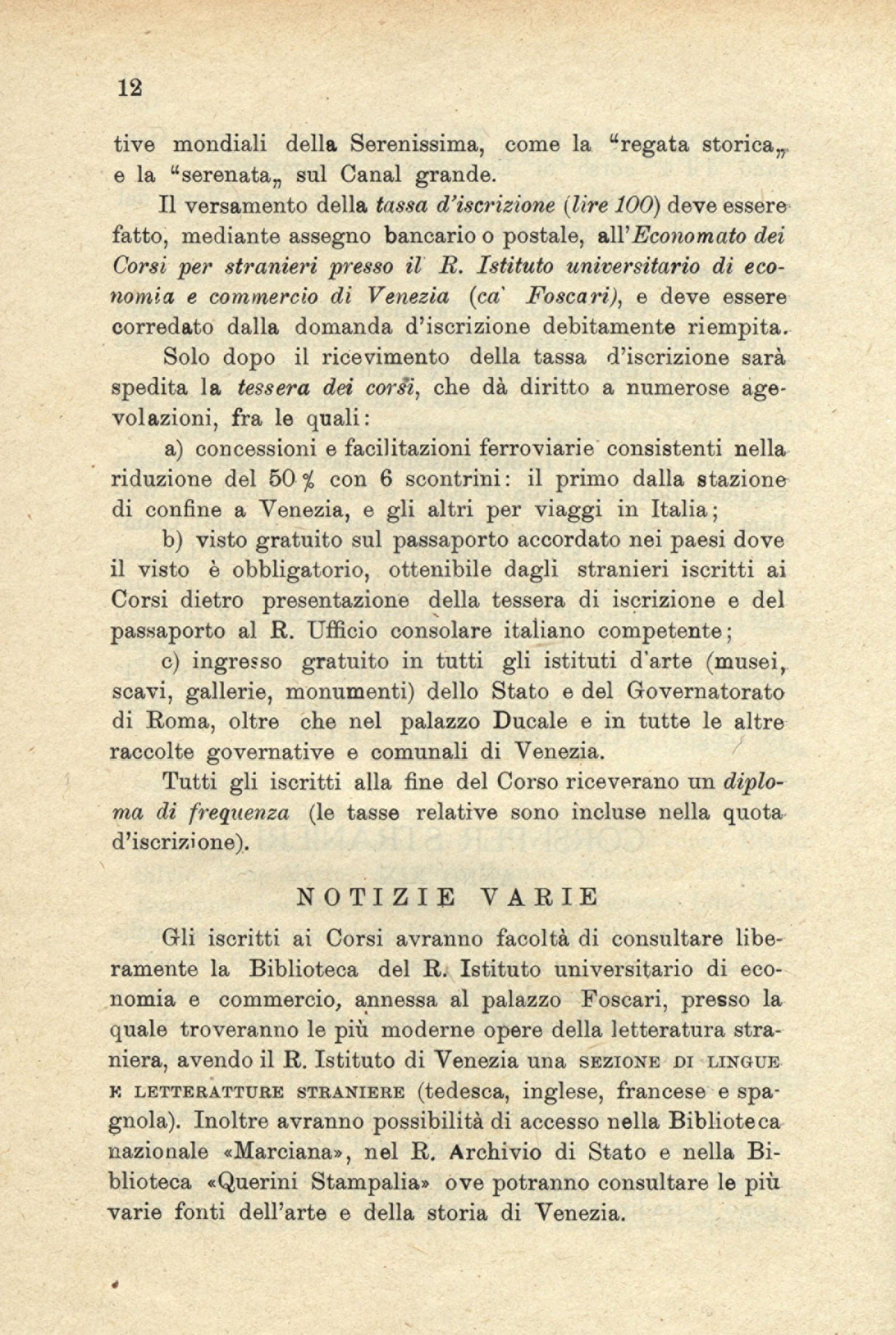 12

tive mondiali della Serenissima, come la "regata storica„ e la "serenata„ sul Canal grande.

Il versamento della tassa d'iscrizione (lire 100) deve essere fatto, mediante assegno bancario o postale, all'Economato dei Corsi per stranieri presso il R. Istituto universitario di economia e commercio di Venezia (ca' Foscari), e deve essere corredato dalla domanda d'iscrizione debitamente riempita.

Solo dopo il ricevimento della tassa d'iscrizione sarà spedita la tessera dei corsi, che dà diritto a numerose agevolazioni, fra le quali:

a) concessioni e facilitazioni ferroviarie consistenti nella riduzione del 50 % con 6 scontrini: il primo dalla stazione di confine a Venezia, e gli altri per viaggi in Italia;

b) visto gratuito sul passaporto accordato nei paesi dove il visto è obbligatorio, ottenibile dagli stranieri iscritti ai Corsi dietro presentazione della tessera di iscrizione e del passaporto al R. Ufficio consolare italiano competente;

c) ingresso gratuito in tutti gli istituti d'arte (musei, scavi, gallerie, monumenti) dello Stato e del Governatorato di Roma, oltre che nel palazzo Ducale e in tutte le altre raccolte governative e comunali di Venezia.

Tutti gli iscritti alla fine del Corso riceverano un diploma di frequenza (le tasse relative sono incluse nella quota d'iscrizione).

NOTIZIE VARIE

Gli iscritti ai Corsi avranno facoltà di consultare liberamente la Biblioteca del R. Istituto universitario di economia e commercio, annessa al palazzo Foscari, presso la quale troveranno le più moderne opere della letteratura straniera, avendo il R. Istituto di Venezia una SEZIONE DI LINGUE E LETTERATTURE STRANIERE (tedesca, inglese, francese e spagnola). Inoltre avranno possibilità di accesso nella Biblioteca nazionale «Marciana», nel R. Archivio di Stato e nella Biblioteca «Querini Stampalia» ove potranno consultare le più varie fonti dell'arte e della storia di Venezia.